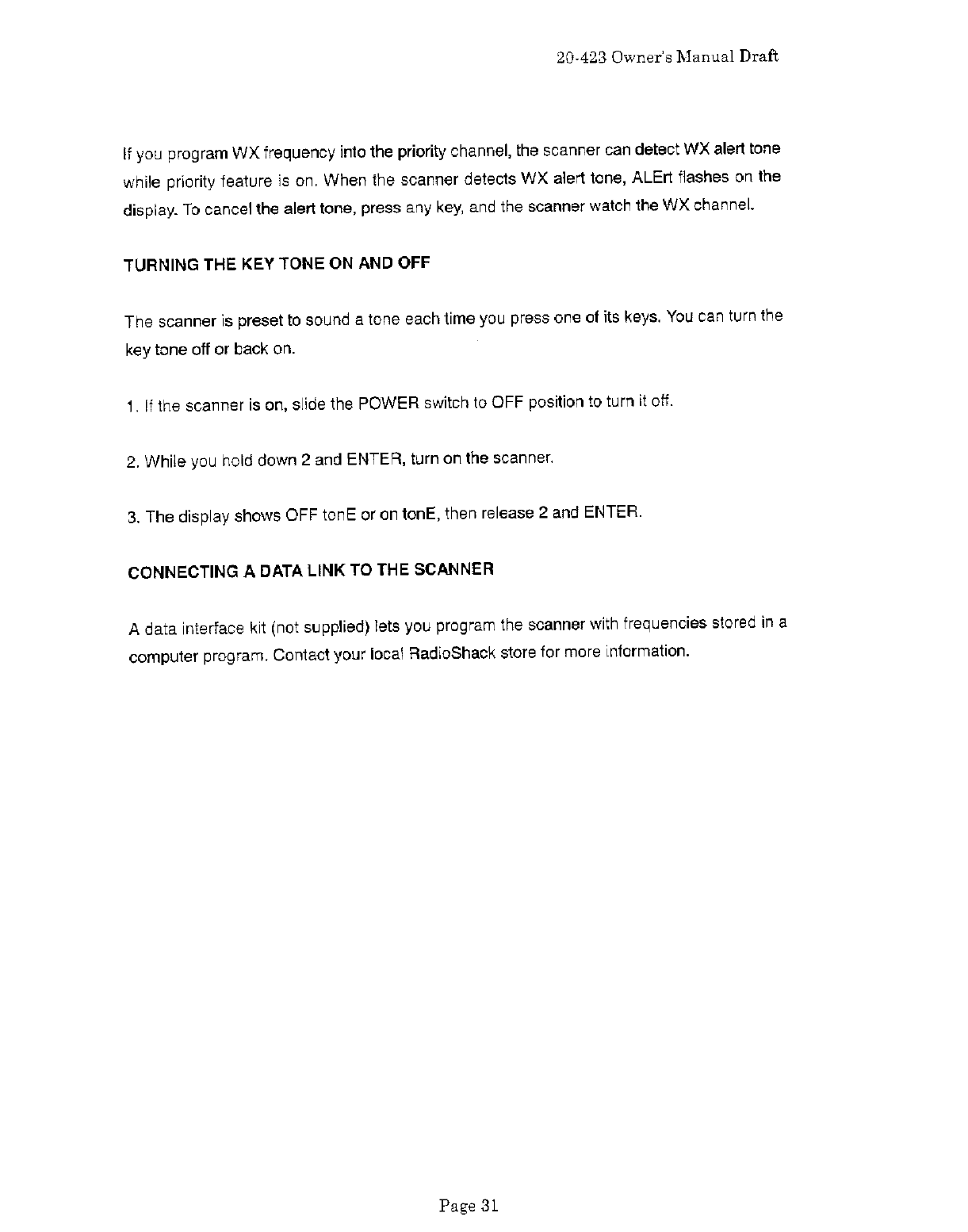 20-423 Owner's Manual Draft

If you program WX frequency into the priority channel, the scanner can detect WX alert tone while priority feature is on. When the scanner detects WX alert tone, ALErt flashes on the display. To cancel the alert tone, press any key, and the scanner watch the WX channel.

TURNING THE KEY TONE ON AND OFF

The scanner is preset to sound a tone each time you press one of its keys. You can turn the key tone off or back on.

1. If the scanner is on, slide the POWER switch to OFF position to turn it off.

2. While you hold down 2 and ENTER, turn on the scanner.

3. The display shows OFF tonE or on tonE, then release 2 and ENTER.

CONNECTING A DATA LINK TO THE SCANNER

A data interface kit (not supplied) lets you program the scanner with frequencies stored in a computer program. Contact your local RadioShack store for more information.

Page 31